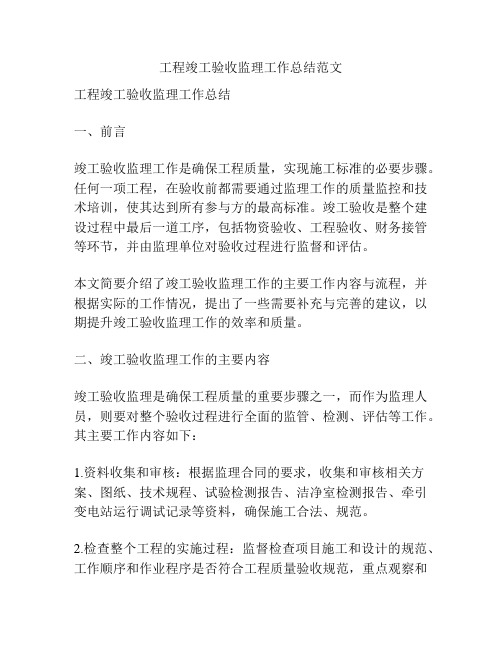 工程竣工验收监理工作总结范文

工程竣工验收监理工作总结

一、前言

竣工验收监理工作是确保工程质量，实现施工标准的必要步骤。任何一项工程，在验收前都需要通过监理工作的质量监控和技术培训，使其达到所有参与方的最高标准。竣工验收是整个建设过程中最后一道工序，包括物资验收、工程验收、财务接管等环节，并由监理单位对验收过程进行监督和评估。

本文简要介绍了竣工验收监理工作的主要工作内容与流程，并根据实际的工作情况，提出了一些需要补充与完善的建议，以期提升竣工验收监理工作的效率和质量。

二、竣工验收监理工作的主要内容

竣工验收监理是确保工程质量的重要步骤之一，而作为监理人员，则要对整个验收过程进行全面的监管、检测、评估等工作。其主要工作内容如下：

1.资料收集和审核：根据监理合同的要求，收集和审核相关方案、图纸、技术规程、试验检测报告、洁净室检测报告、牵引变电站运行调试记录等资料，确保施工合法、规范。

2.检查整个工程的实施过程：监督检查项目施工和设计的规范、工作顺序和作业程序是否符合工程质量验收规范，重点观察和